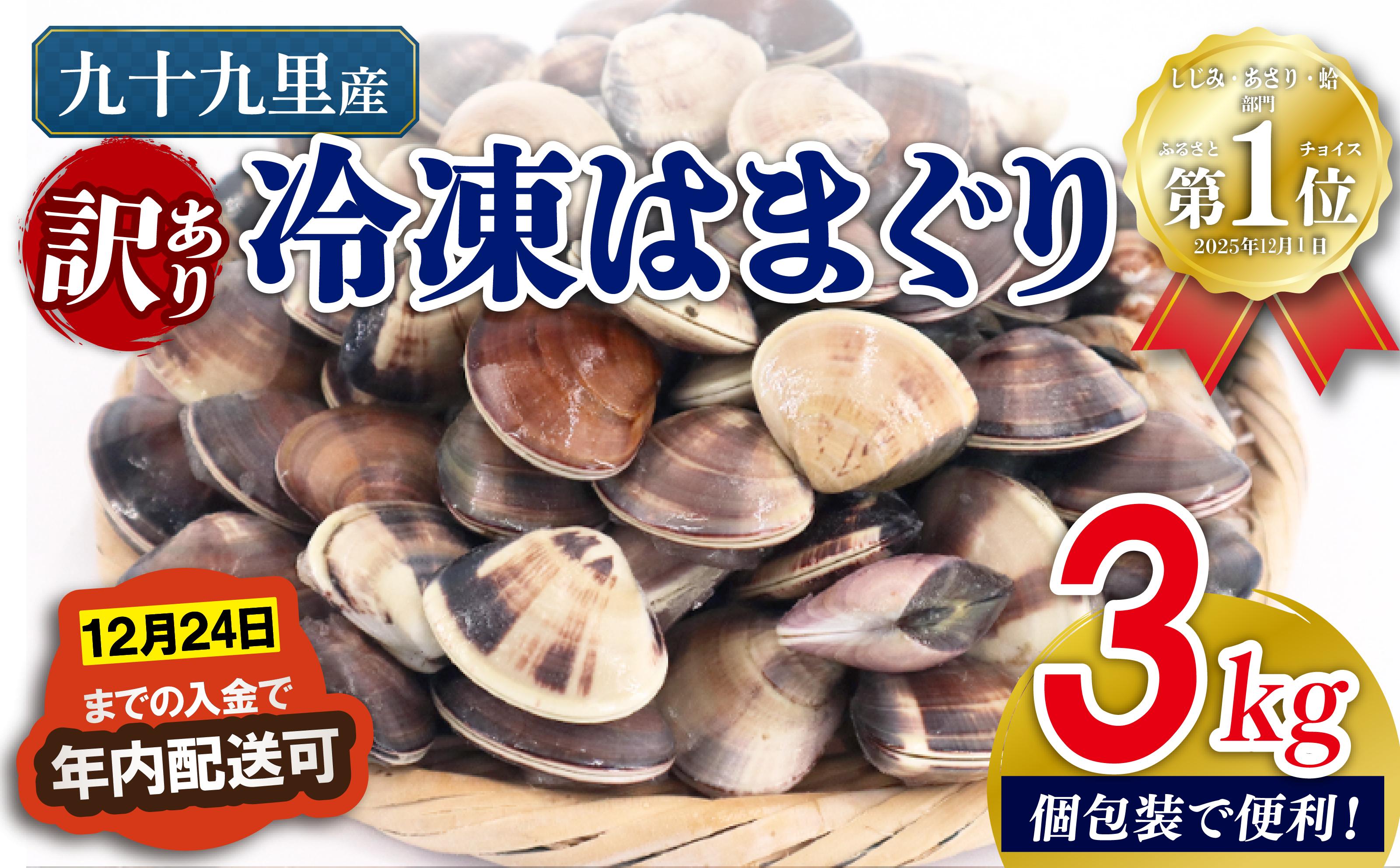 九十九里産

訳あり

冷凍はまぐり

しじみ・あさり・蛤 部門

ふるさと チョイス

第1位

2025年12月1日

12月24日

までの入金で

年内配送可

3kg

個包装で便利!